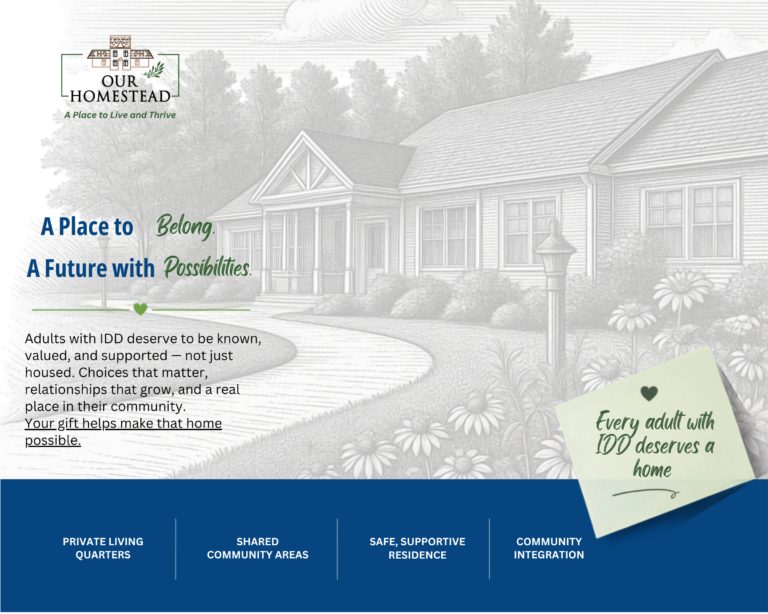 OUR HOMESTEAD
A Place to Live and Thrive

A Place to Belong.
A Future with Possibilities.

Adults with IDD deserve to be known, valued, and supported — not just housed. Choices that matter, relationships that grow, and a real place in their community. Your gift helps make that home possible.

Every adult with IDD deserves a home

PRIVATE LIVING QUARTERS

SHARED COMMUNITY AREAS

SAFE, SUPPORTIVE RESIDENCE

COMMUNITY INTEGRATION